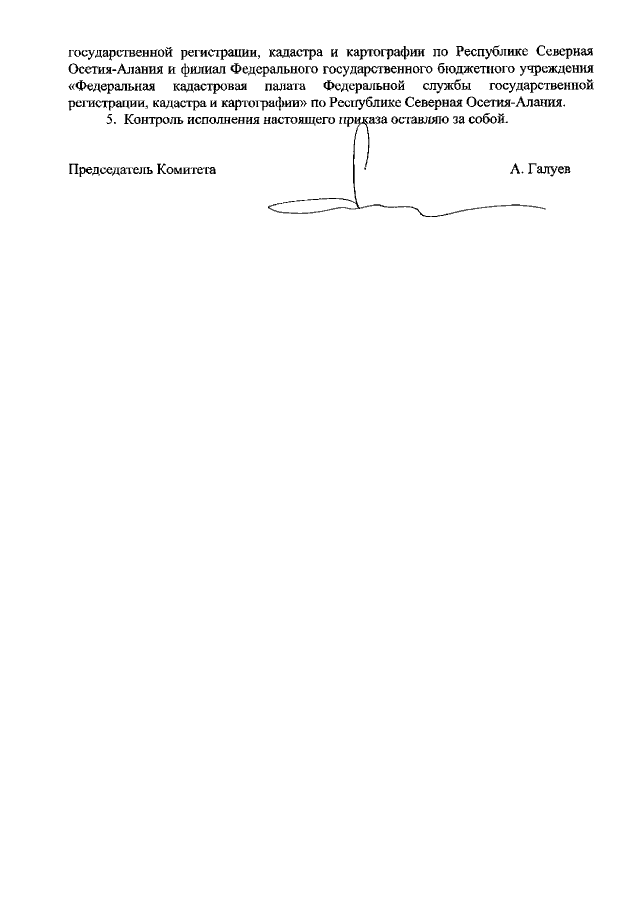 государственной регистрации, кадастра и картографии по Республике Северная Осетия-Алания и филиал Федерального государственного бюджетного учреждения «Федеральная кадастровая палата Федеральной службы государственной регистрации, кадастра и картографии» по Республике Северная Осетия-Алания.

5. Контроль исполнения настоящего приказа оставляю за собой.

Председатель Комитета А. Галуев